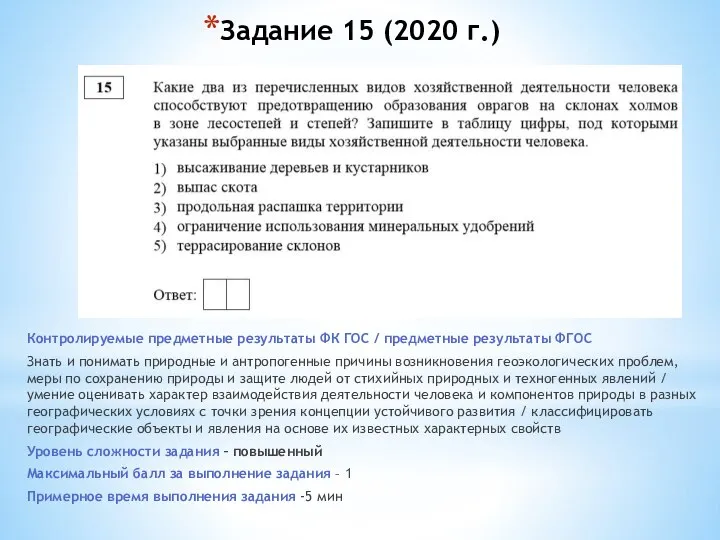 *Задание 15 (2020 г.)

15

Какие два из перечисленных видов хозяйственной деятельности человека способствуют предотвращению образования оврагов на склонах холмов в зоне лесостепей и степей? Запишите в таблицу цифры, под которыми указаны выбранные виды хозяйственной деятельности человека.

1) высаживание деревьев и кустарников
2) выпас скота
3) продольная распашка территории
4) ограничение использования минеральных удобрений
5) террасирование склонов

Ответ:

Контролируемые предметные результаты ФК ГОС / предметные результаты ФГОС

Знать и понимать природные и антропогенные причины возникновения геоэкологических проблем, меры по сохранению природы и защите людей от стихийных природных и техногенных явлений / умение оценивать характер взаимодействия деятельности человека и компонентов природы в разных географических условиях с точки зрения концепции устойчивого развития / классифицировать географические объекты и явления на основе их известных характерных свойств

Уровень сложности задания – повышенный

Максимальный балл за выполнение задания – 1

Примерное время выполнения задания -5 мин